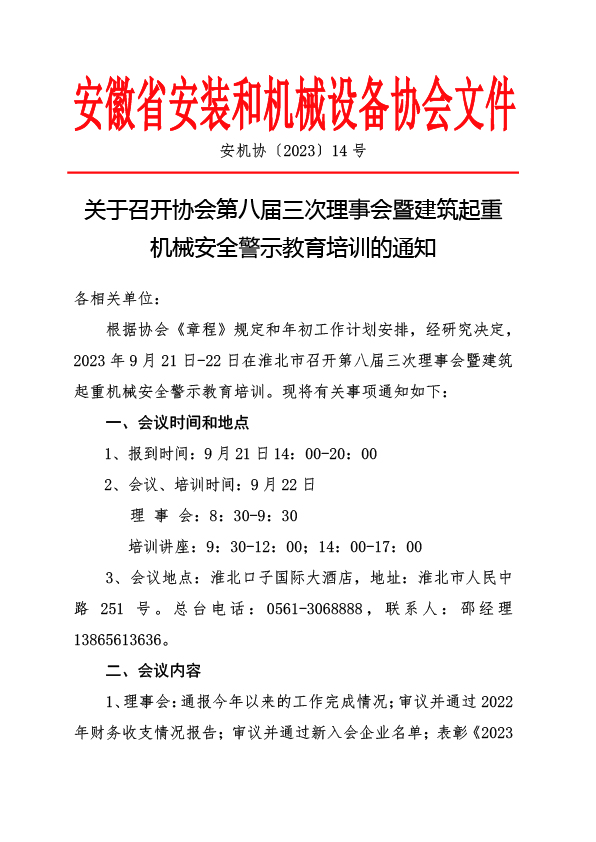 安徽省安装和机械设备协会文件

安机协〔2023〕14 号

关于召开协会第八届三次理事会暨建筑起重机械安全警示教育培训的通知

各相关单位：

根据协会《章程》规定和年初工作计划安排，经研究决定，2023 年 9 月 21 日-22 日在淮北市召开第八届三次理事会暨建筑起重机械安全警示教育培训。现将有关事项通知如下：

一、会议时间和地点

1、报到时间：9 月 21 日 14：00-20：00

2、会议、培训时间：9 月 22 日

理 事 会：8：30-9：30

培训讲座：9：30-12：00；14：00-17：00

3、会议地点：淮北口子国际大酒店，地址：淮北市人民中路 251 号。总台电话：0561-3068888，联系人：邵经理 13865613636。

二、会议内容

1、理事会：通报今年以来的工作完成情况；审议并通过 2022 年财务收支情况报告；审议并通过新入会企业名单；表彰《2023